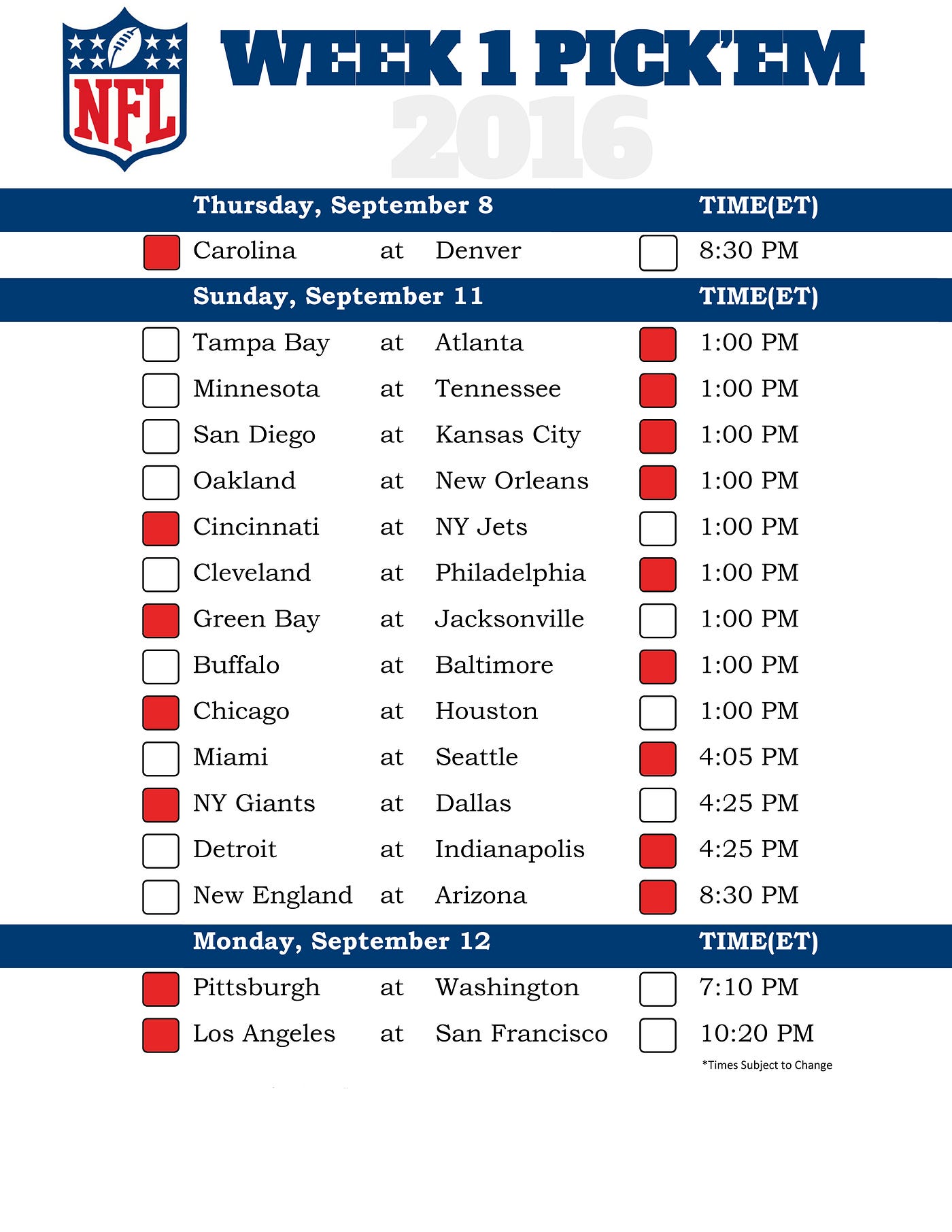 NFL

WEEK 1 PICK'EM
2016

| Thursday, September 8 | | | TIME(ET) |
|---|---|---|---|
| Carolina | at | Denver | 8:30 PM |

| Sunday, September 11 | | | TIME(ET) |
|---|---|---|---|
| Tampa Bay | at | Atlanta | 1:00 PM |
| Minnesota | at | Tennessee | 1:00 PM |
| San Diego | at | Kansas City | 1:00 PM |
| Oakland | at | New Orleans | 1:00 PM |
| Cincinnati | at | NY Jets | 1:00 PM |
| Cleveland | at | Philadelphia | 1:00 PM |
| Green Bay | at | Jacksonville | 1:00 PM |
| Buffalo | at | Baltimore | 1:00 PM |
| Chicago | at | Houston | 1:00 PM |
| Miami | at | Seattle | 4:05 PM |
| NY Giants | at | Dallas | 4:25 PM |
| Detroit | at | Indianapolis | 4:25 PM |
| New England | at | Arizona | 8:30 PM |

| Monday, September 12 | | | TIME(ET) |
|---|---|---|---|
| Pittsburgh | at | Washington | 7:10 PM |
| Los Angeles | at | San Francisco | 10:20 PM |

*Times Subject to Change